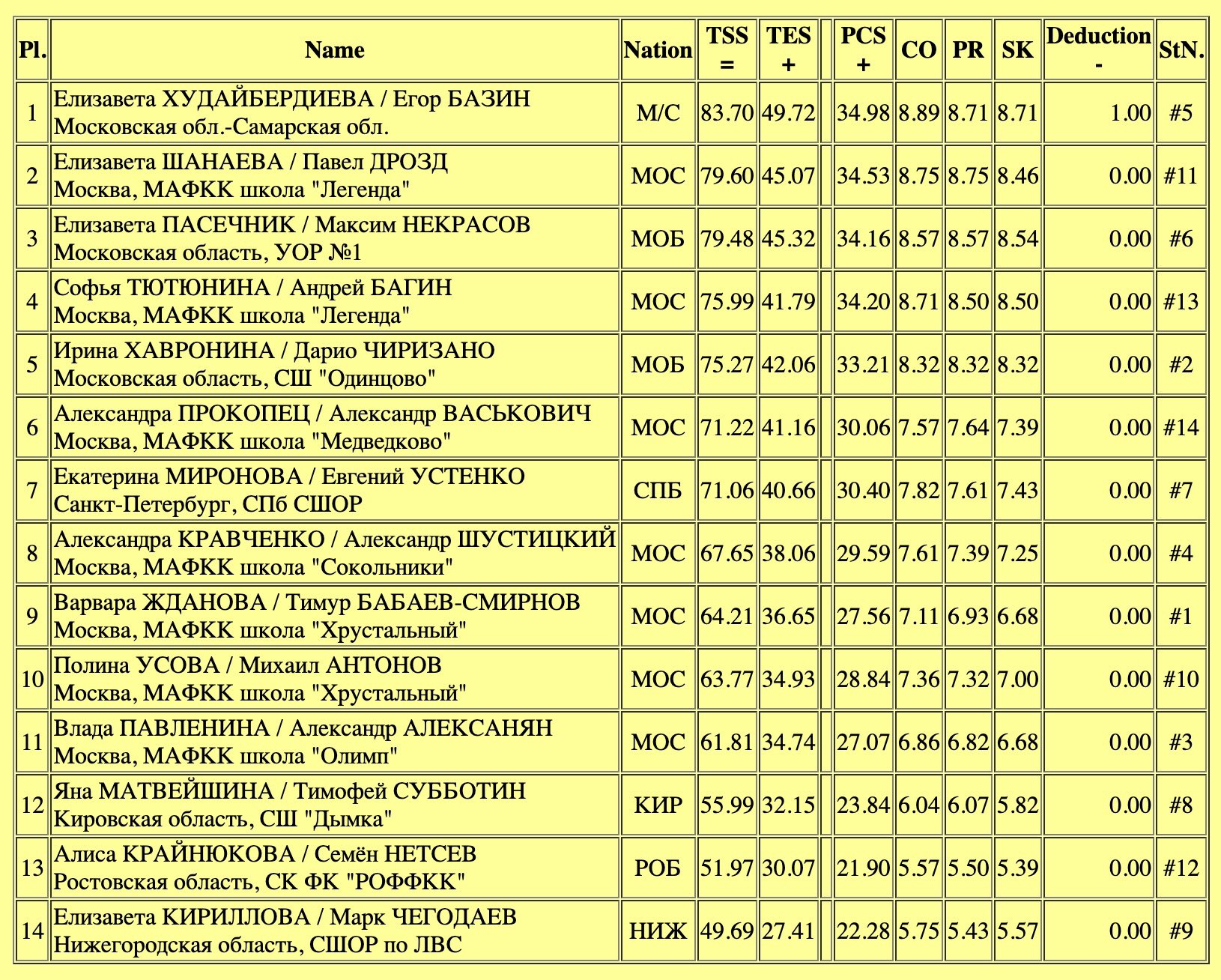 | Pl. | Name | Nation | TSS = | TES + | | PCS + | CO | PR | SK | Deduction - | StN. |
|---|---|---|---|---|---|---|---|---|---|---|---|
| 1 | Елизавета ХУДАЙБЕРДИЕВА / Егор БАЗИН Московская обл.-Самарская обл. | М/С | 83.70 | 49.72 | | 34.98 | 8.89 | 8.71 | 8.71 | 1.00 | #5 |
| 2 | Елизавета ШАНАЕВА / Павел ДРОЗД Москва, МАФКК школа "Легенда" | МОС | 79.60 | 45.07 | | 34.53 | 8.75 | 8.75 | 8.46 | 0.00 | #11 |
| 3 | Елизавета ПАСЕЧНИК / Максим НЕКРАСОВ Московская область, УОР №1 | МОБ | 79.48 | 45.32 | | 34.16 | 8.57 | 8.57 | 8.54 | 0.00 | #6 |
| 4 | Софья ТЮТЮНИНА / Андрей БАГИН Москва, МАФКК школа "Легенда" | МОС | 75.99 | 41.79 | | 34.20 | 8.71 | 8.50 | 8.50 | 0.00 | #13 |
| 5 | Ирина ХАВРОНИНА / Дарио ЧИРИЗАНО Московская область, СШ "Одинцово" | МОБ | 75.27 | 42.06 | | 33.21 | 8.32 | 8.32 | 8.32 | 0.00 | #2 |
| 6 | Александра ПРОКОПЕЦ / Александр ВАСЬКОВИЧ Москва, МАФКК школа "Медведково" | МОС | 71.22 | 41.16 | | 30.06 | 7.57 | 7.64 | 7.39 | 0.00 | #14 |
| 7 | Екатерина МИРОНОВА / Евгений УСТЕНКО Санкт-Петербург, СПб СШОР | СПБ | 71.06 | 40.66 | | 30.40 | 7.82 | 7.61 | 7.43 | 0.00 | #7 |
| 8 | Александра КРАВЧЕНКО / Александр ШУСТИЦКИЙ Москва, МАФКК школа "Сокольники" | МОС | 67.65 | 38.06 | | 29.59 | 7.61 | 7.39 | 7.25 | 0.00 | #4 |
| 9 | Варвара ЖДАНОВА / Тимур БАБАЕВ-СМИРНОВ Москва, МАФКК школа "Хрустальный" | МОС | 64.21 | 36.65 | | 27.56 | 7.11 | 6.93 | 6.68 | 0.00 | #1 |
| 10 | Полина УСОВА / Михаил АНТОНОВ Москва, МАФКК школа "Хрустальный" | МОС | 63.77 | 34.93 | | 28.84 | 7.36 | 7.32 | 7.00 | 0.00 | #10 |
| 11 | Влада ПАВЛЕНИНА / Александр АЛЕКСАНЯН Москва, МАФКК школа "Олимп" | МОС | 61.81 | 34.74 | | 27.07 | 6.86 | 6.82 | 6.68 | 0.00 | #3 |
| 12 | Яна МАТВЕЙШИНА / Тимофей СУББОТИН Кировская область, СШ "Дымка" | КИР | 55.99 | 32.15 | | 23.84 | 6.04 | 6.07 | 5.82 | 0.00 | #8 |
| 13 | Алиса КРАЙНЮКОВА / Семён НЕТСЕВ Ростовская область, СК ФК "РОФФКК" | РОБ | 51.97 | 30.07 | | 21.90 | 5.57 | 5.50 | 5.39 | 0.00 | #12 |
| 14 | Елизавета КИРИЛЛОВА / Марк ЧЕГОДАЕВ Нижегородская область, СШОР по ЛВС | НИЖ | 49.69 | 27.41 | | 22.28 | 5.75 | 5.43 | 5.57 | 0.00 | #9 |